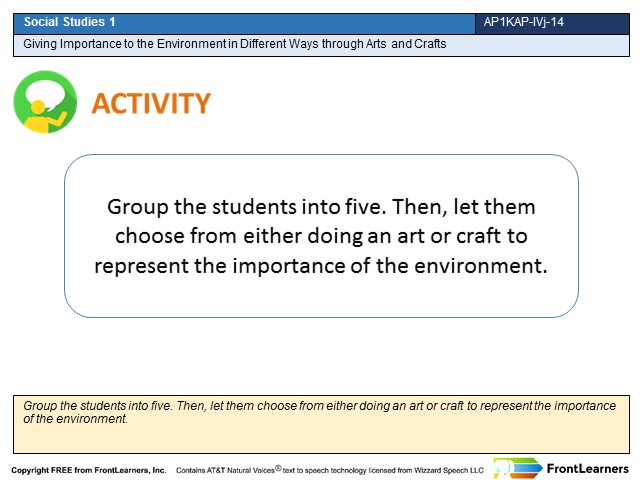 Social Studies 1

AP1KAP-IVj-14

Giving Importance to the Environment in Different Ways through Arts and Crafts

ACTIVITY

Group the students into five. Then, let them choose from either doing an art or craft to represent the importance of the environment.

Group the students into five. Then, let them choose from either doing an art or craft to represent the importance of the environment.

Copyright FREE from FrontLearners, Inc. Contains AT&T Natural Voices® text to speech technology licensed from Wizzard Speech LLC

FrontLearners